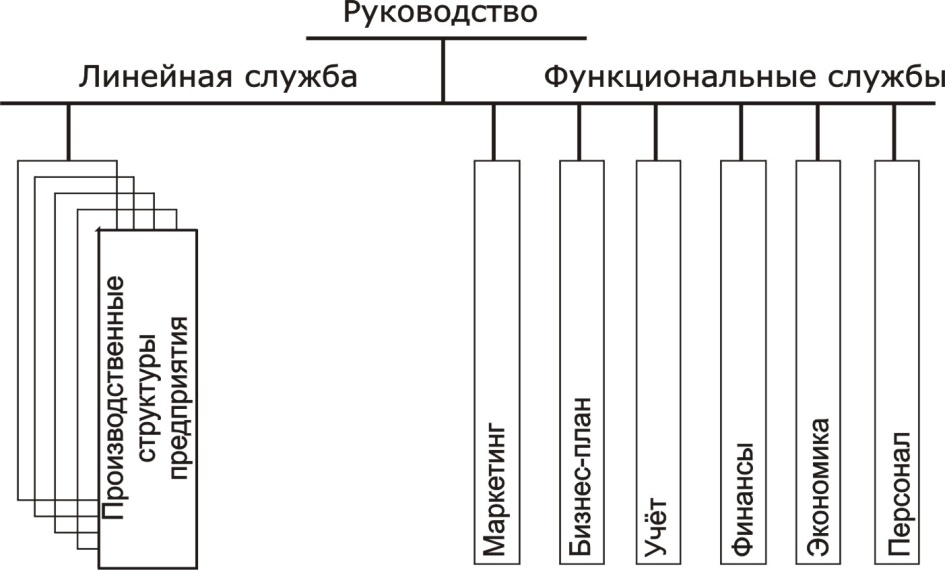 Руководство

Линейная служба

Функциональные службы

Производственные структуры предприятия

Маркетинг

Бизнес-план

Учёт

Финансы

Экономика

Персонал